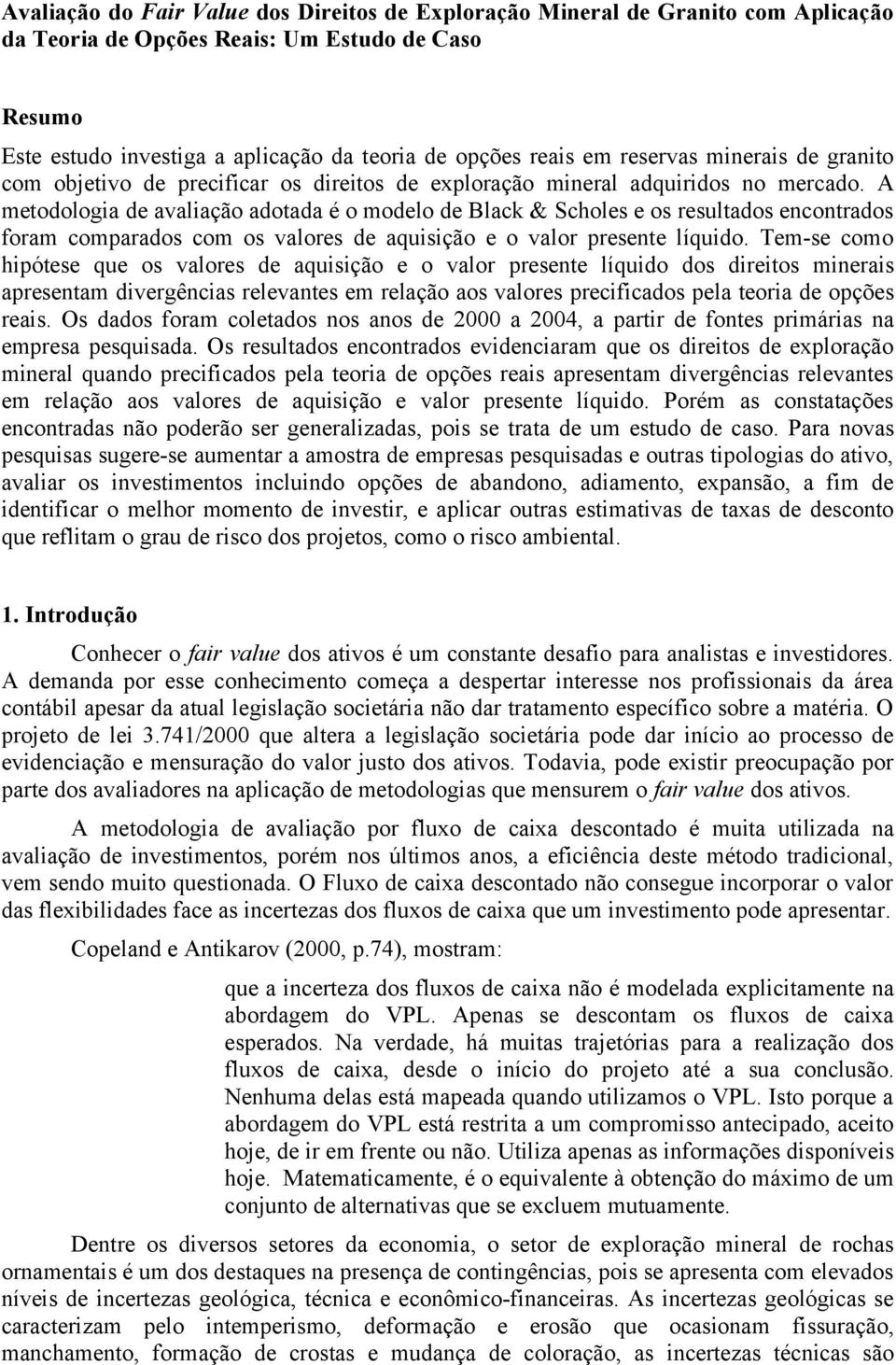 Avaliação do Fair Value dos Direitos de Exploração Mineral de Granito com Aplicação da Teoria de Opções Reais: Um Estudo de Caso

Resumo

Este estudo investiga a aplicação da teoria de opções reais em reservas minerais de granito com objetivo de precificar os direitos de exploração mineral adquiridos no mercado. A metodologia de avaliação adotada é o modelo de Black & Scholes e os resultados encontrados foram comparados com os valores de aquisição e o valor presente líquido. Tem-se como hipótese que os valores de aquisição e o valor presente líquido dos direitos minerais apresentam divergências relevantes em relação aos valores precificados pela teoria de opções reais. Os dados foram coletados nos anos de 2000 a 2004, a partir de fontes primárias na empresa pesquisada. Os resultados encontrados evidenciaram que os direitos de exploração mineral quando precificados pela teoria de opções reais apresentam divergências relevantes em relação aos valores de aquisição e valor presente líquido. Porém as constatações encontradas não poderão ser generalizadas, pois se trata de um estudo de caso. Para novas pesquisas sugere-se aumentar a amostra de empresas pesquisadas e outras tipologias do ativo, avaliar os investimentos incluindo opções de abandono, adiamento, expansão, a fim de identificar o melhor momento de investir, e aplicar outras estimativas de taxas de desconto que reflitam o grau de risco dos projetos, como o risco ambiental.

1. Introdução

Conhecer o fair value dos ativos é um constante desafio para analistas e investidores. A demanda por esse conhecimento começa a despertar interesse nos profissionais da área contábil apesar da atual legislação societária não dar tratamento específico sobre a matéria. O projeto de lei 3.741/2000 que altera a legislação societária pode dar início ao processo de evidenciação e mensuração do valor justo dos ativos. Todavia, pode existir preocupação por parte dos avaliadores na aplicação de metodologias que mensurem o fair value dos ativos.

A metodologia de avaliação por fluxo de caixa descontado é muita utilizada na avaliação de investimentos, porém nos últimos anos, a eficiência deste método tradicional, vem sendo muito questionada. O Fluxo de caixa descontado não consegue incorporar o valor das flexibilidades face as incertezas dos fluxos de caixa que um investimento pode apresentar.

Copeland e Antikarov (2000, p.74), mostram:

que a incerteza dos fluxos de caixa não é modelada explicitamente na abordagem do VPL. Apenas se descontam os fluxos de caixa esperados. Na verdade, há muitas trajetórias para a realização dos fluxos de caixa, desde o início do projeto até a sua conclusão. Nenhuma delas está mapeada quando utilizamos o VPL. Isto porque a abordagem do VPL está restrita a um compromisso antecipado, aceito hoje, de ir em frente ou não. Utiliza apenas as informações disponíveis hoje. Matematicamente, é o equivalente à obtenção do máximo de um conjunto de alternativas que se excluem mutuamente.

Dentre os diversos setores da economia, o setor de exploração mineral de rochas ornamentais é um dos destaques na presença de contingências, pois se apresenta com elevados níveis de incertezas geológica, técnica e econômico-financeiras. As incertezas geológicas se caracterizam pelo intemperismo, deformação e erosão que ocasionam fissuração, manchamento, formação de crostas e mudança de coloração, as incertezas técnicas são